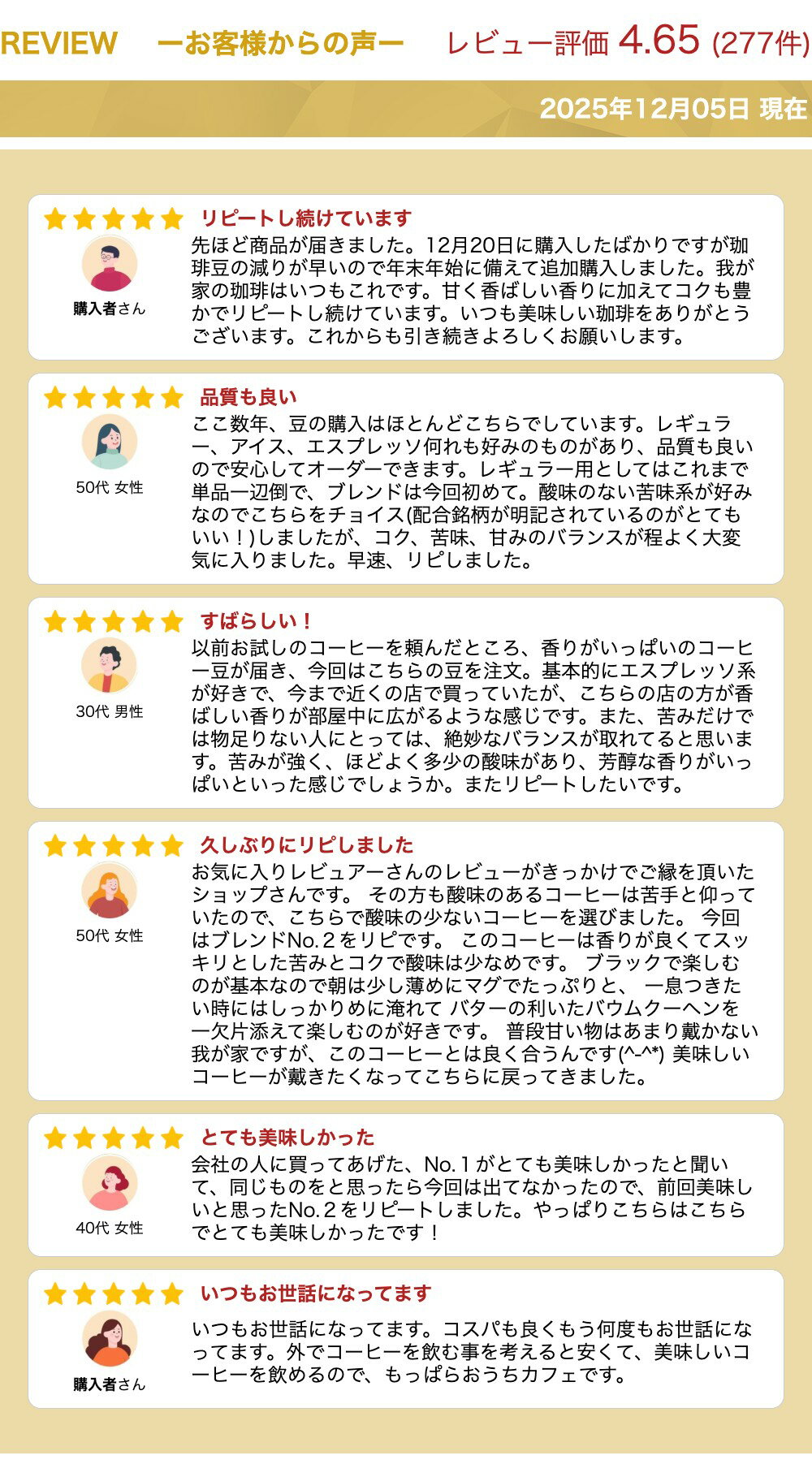 REVIEW ーお客様からの声ー レビュー評価 4.65 (277件)

2025年12月05日 現在

リピートし続けています

購入者さん

先ほど商品が届きました。12月20日に購入したばかりですが珈琲豆の減りが早いので年末年始に備えて追加購入しました。我が家の珈琲はいつもこれです。甘く香ばしい香りに加えてコクも豊かでリピートし続けています。いつも美味しい珈琲をありがとうございます。これからも引き続きよろしくお願いします。

品質も良い

50代 女性

ここ数年、豆の購入はほとんどこちらでしています。レギュラー、アイス、エスプレッソ何れも好みのものがあり、品質も良いので安心してオーダーできます。レギュラー用としてはこれまで単品一辺倒で、ブレンドは今回初めて。酸味のない苦味系が好みなのでこちらをチョイス(配合銘柄が明記されているのがとてもいい！)しましたが、コク、苦味、甘みのバランスが程よく大変気に入りました。早速、リピしました。

すばらしい！

30代 男性

以前お試しのコーヒーを頼んだところ、香りがいっぱいのコーヒー豆が届き、今回はこちらの豆を注文。基本的にエスプレッソ系が好きで、今まで近くの店で買っていたが、こちらの店の方が香ばしい香りが部屋中に広がるような感じです。また、苦みだけでは物足りない人にとっては、絶妙なバランスが取れてると思います。苦みが強く、ほどよく多少の酸味があり、芳醇な香りがいっぱいといった感じでしょうか。またリピートしたいです。

久しぶりにリピしました

50代 女性

お気に入りレビュアーさんのレビューがきっかけでご縁を頂いたショップさんです。 その方も酸味のあるコーヒーは苦手と仰っていたので、こちらで酸味の少ないコーヒーを選びました。 今回はブレンドNo.２をリピです。 このコーヒーは香りが良くてスッキリとした苦みとコクで酸味は少なめです。 ブラックで楽しむのが基本なので朝は少し薄めにマグでたっぷりと、 一息つきたい時にはしっかりめに淹れて バターの利いたバウムクーヘンを一欠片添えて楽しむのが好きです。 普段甘い物はあまり戴かない我が家ですが、このコーヒーとは良く合うんです(^-^*) 美味しいコーヒーが戴きたくなってこちらに戻ってきました。

とても美味しかった

40代 女性

会社の人に買ってあげた、No.１がとても美味しかったと聞いて、同じものをと思ったら今回は出てなかったので、前回美味しいと思ったNo.２をリピートしました。やっぱりこちらはこちらでとても美味しかったです！

いつもお世話になってます

購入者さん

いつもお世話になってます。コスパも良くもう何度もお世話になってます。外でコーヒーを飲む事を考えると安くて、美味しいコーヒーを飲めるので、もっぱらおうちカフェです。